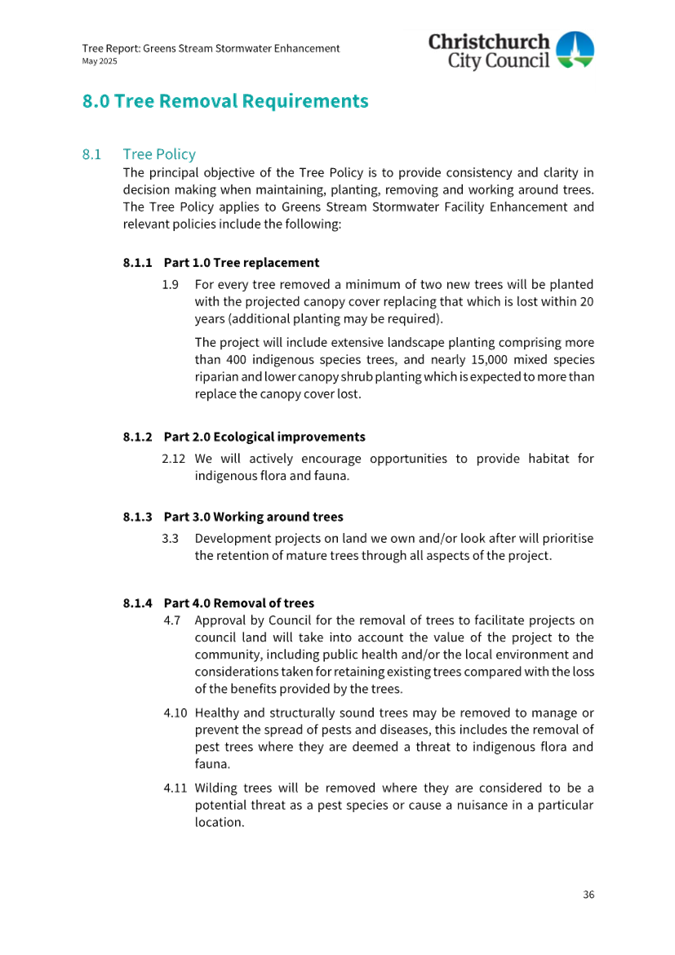 Tree Report: Greens Stream Stormwater Enhancement
May 2025

Christchurch
City Council

8.0 Tree Removal Requirements

8.1 Tree Policy
The principal objective of the Tree Policy is to provide consistency and clarity in decision making when maintaining, planting, removing and working around trees. The Tree Policy applies to Greens Stream Stormwater Facility Enhancement and relevant policies include the following:

8.1.1 Part 1.0 Tree replacement
1.9 For every tree removed a minimum of two new trees will be planted with the projected canopy cover replacing that which is lost within 20 years (additional planting may be required).

The project will include extensive landscape planting comprising more than 400 indigenous species trees, and nearly 15,000 mixed species riparian and lower canopy shrub planting which is expected to more than replace the canopy cover lost.

8.1.2 Part 2.0 Ecological improvements
2.12 We will actively encourage opportunities to provide habitat for indigenous flora and fauna.

8.1.3 Part 3.0 Working around trees
3.3 Development projects on land we own and/or look after will prioritise the retention of mature trees through all aspects of the project.

8.1.4 Part 4.0 Removal of trees
4.7 Approval by Council for the removal of trees to facilitate projects on council land will take into account the value of the project to the community, including public health and/or the local environment and considerations taken for retaining existing trees compared with the loss of the benefits provided by the trees.

4.10 Healthy and structurally sound trees may be removed to manage or prevent the spread of pests and diseases, this includes the removal of pest trees where they are deemed a threat to indigenous flora and fauna.

4.11 Wilding trees will be removed where they are considered to be a potential threat as a pest species or cause a nuisance in a particular location.

36